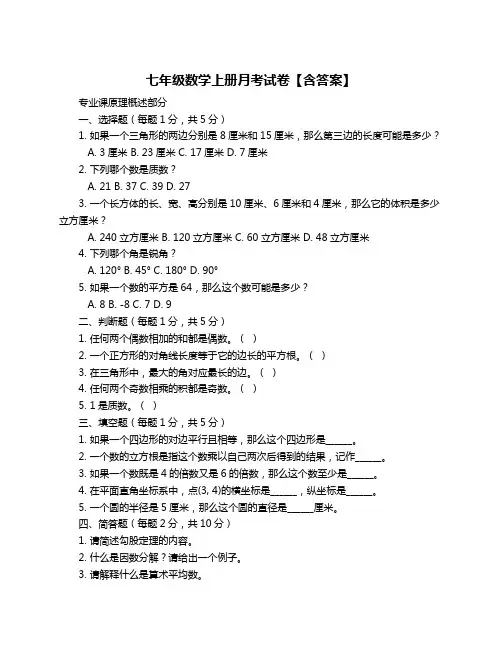 七年级数学上册月考试卷【含答案】

专业课原理概述部分

一、选择题（每题 1 分，共 5 分）

1. 如果一个三角形的两边分别是 8 厘米和 15 厘米，那么第三边的长度可能是多少？

A. 3 厘米 B. 23 厘米 C. 17 厘米 D. 7 厘米

2. 下列哪个数是质数？

A. 21 B. 37 C. 39 D. 27

3. 一个长方体的长、宽、高分别是 10 厘米、6 厘米和 4 厘米，那么它的体积是多少立方厘米？

A. 240 立方厘米 B. 120 立方厘米 C. 60 立方厘米 D. 48 立方厘米

4. 下列哪个角是锐角？

A. 120° B. 45° C. 180° D. 90°

5. 如果一个数的平方是 64，那么这个数可能是多少？

A. 8 B. -8 C. 7 D. 9

二、判断题（每题 1 分，共 5 分）

1. 任何两个偶数相加的和都是偶数。（ ）

2. 一个正方形的对角线长度等于它的边长的平方根。（ ）

3. 在三角形中，最大的角对应最长的边。（ ）

4. 任何两个奇数相乘的积都是奇数。（ ）

5. 1 是质数。（ ）

三、填空题（每题 1 分，共 5 分）

1. 如果一个四边形的对边平行且相等，那么这个四边形是______。

2. 一个数的立方根是指这个数乘以自己两次后得到的结果，记作______。

3. 如果一个数既是 4 的倍数又是 6 的倍数，那么这个数至少是______。

4. 在平面直角坐标系中，点(3, 4)的横坐标是______，纵坐标是______。

5. 一个圆的半径是 5 厘米，那么这个圆的直径是______厘米。

四、简答题（每题 2 分，共 10 分）

1. 请简述勾股定理的内容。

2. 什么是因数分解？请给出一个例子。

3. 请解释什么是算术平均数。